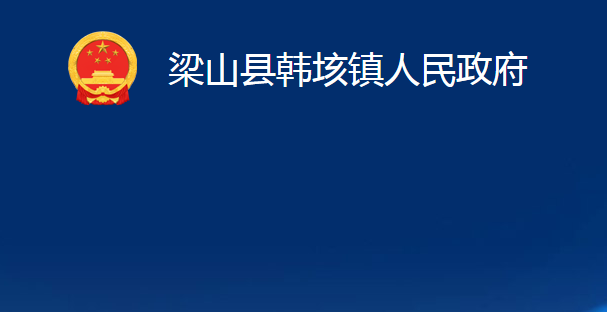 梁山县韩垓镇人民政府